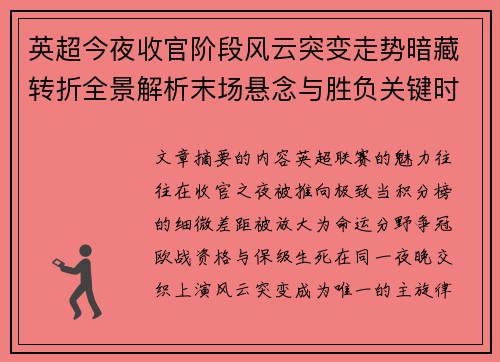 英超今夜收官阶段风云突变走势暗藏转折全景解析末场悬念与胜负关键时

文章摘要的内容英超联赛的魅力往往在收官之夜被推向极致当积分榜的细微差距被放大为命运分野争冠欧战资格与保级生死在同一夜晚交织上演风云突变成为唯一的主旋律